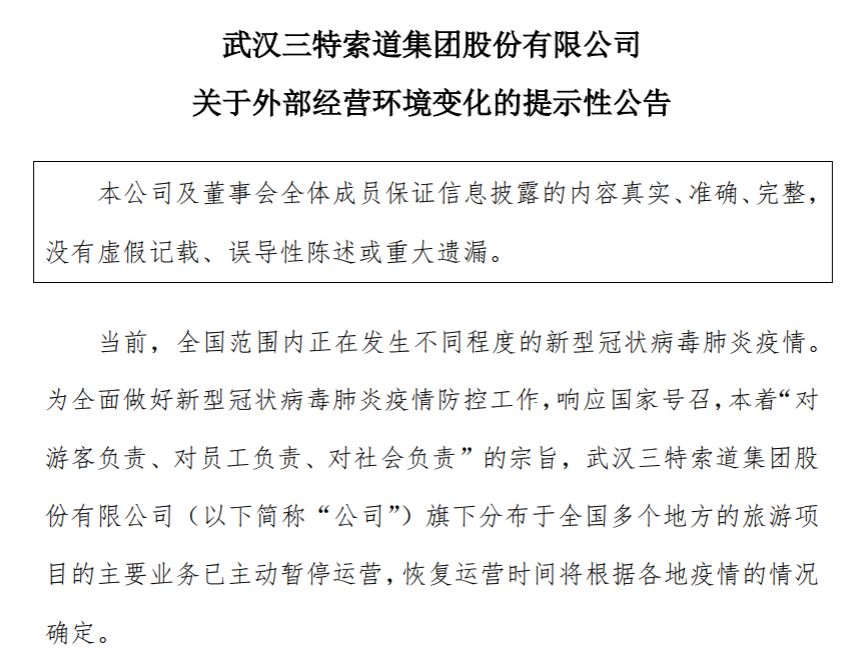 武汉三特索道集团股份有限公司

关于外部经营环境变化的提示性公告

本公司及董事会全体成员保证信息披露的内容真实、准确、完整，没有虚假记载、误导性陈述或重大遗漏。

当前，全国范围内正在发生不同程度的新型冠状病毒肺炎疫情。为全面做好新型冠状病毒肺炎疫情防控工作，响应国家号召，本着“对游客负责、对员工负责、对社会负责”的宗旨，武汉三特索道集团股份有限公司（以下简称“公司”）旗下分布于全国多个地方的旅游项目的主要业务已主动暂停运营，恢复运营时间将根据各地疫情的情况确定。